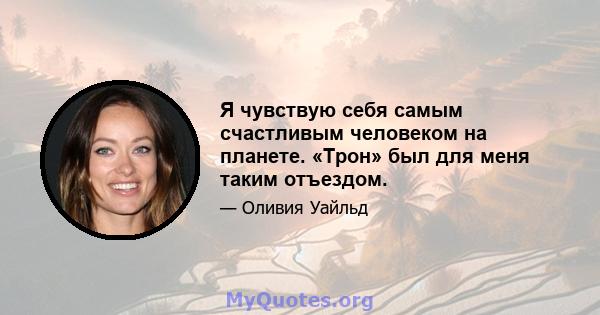 Я чувствую себя самым счастливым человеком на планете. «Трон» был для меня таким отъездом.

— Оливия Уайльд

MyQuotes.org